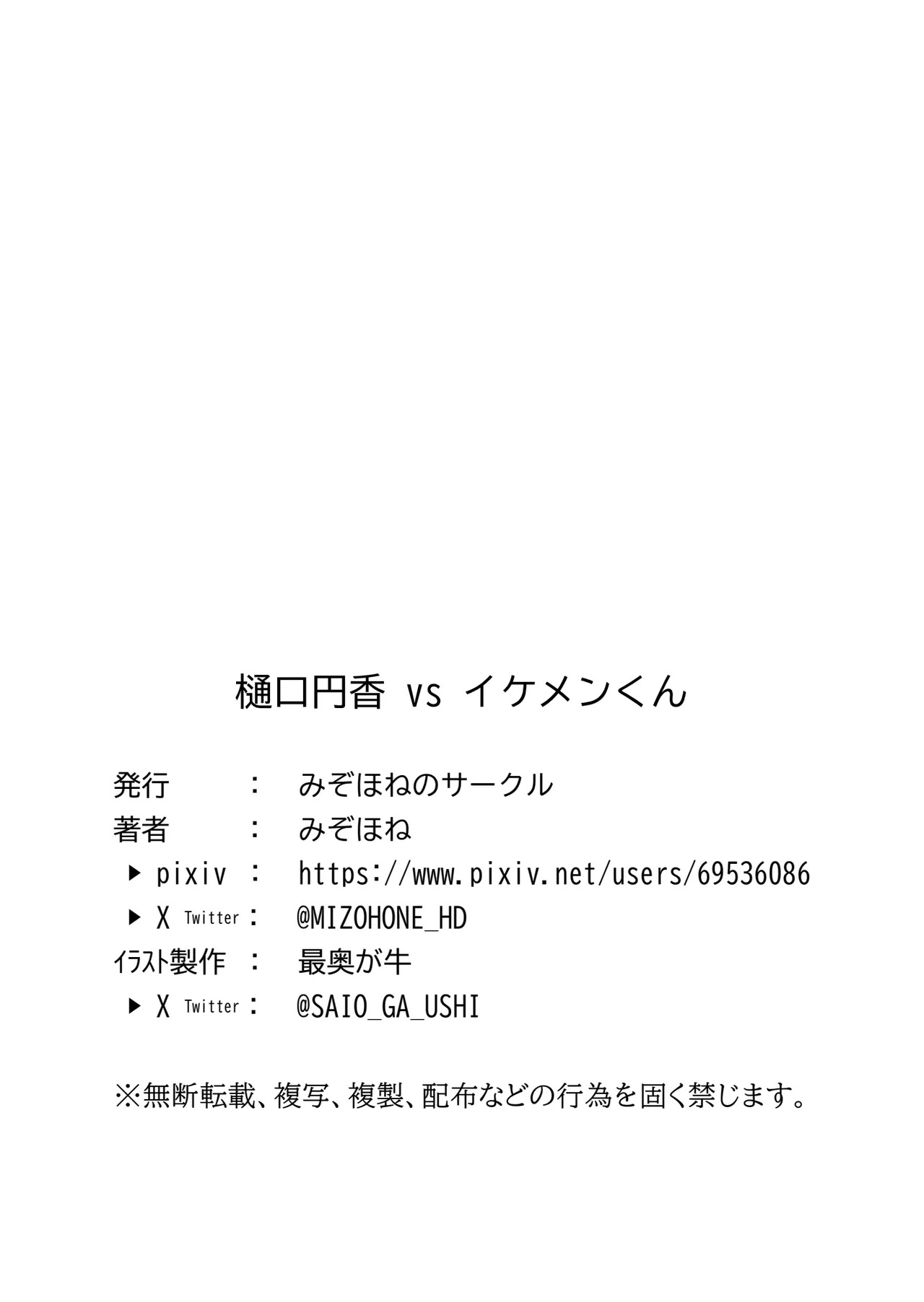 樋口円香 vs イケメンくん

発行 ： みぞほねのサークル
著者 ： みぞほね
▶ pixiv ： https://www.pixiv.net/users/69536086
▶ X Twitter ： @MIZOHONE_HD
イラスト製作 ： 最奥が牛
▶ X Twitter ： @SAIO_GA_USHI

※無断転載、複写、複製、配布などの行為を固く禁じます。